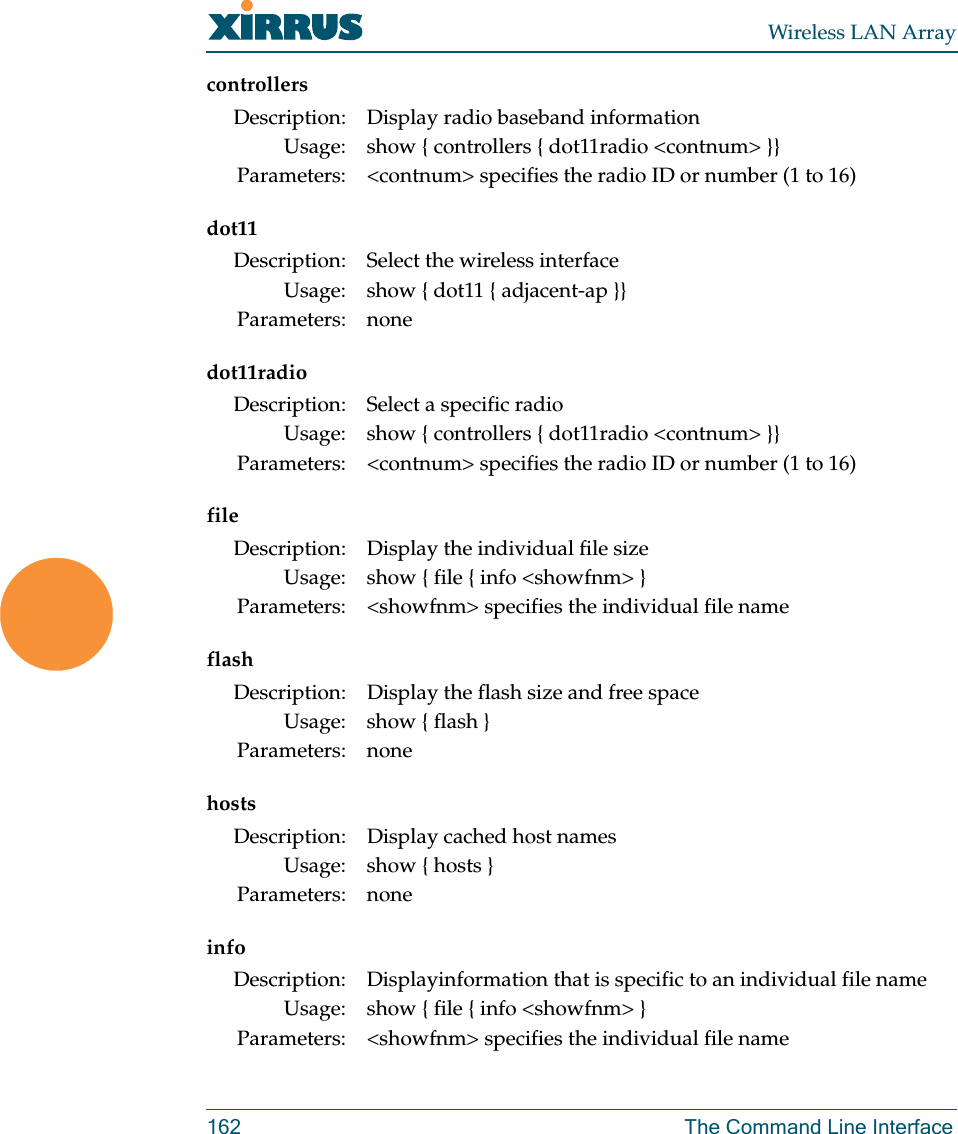 XIRRUS Wireless LAN Array

controllers

Description: Display radio baseband information
Usage: show { controllers { dot11radio <contnum> }}
Parameters: <contnum> specifies the radio ID or number (1 to 16)

dot11

Description: Select the wireless interface
Usage: show { dot11 { adjacent-ap }}
Parameters: none

dot11radio

Description: Select a specific radio
Usage: show { controllers { dot11radio <contnum> }}
Parameters: <contnum> specifies the radio ID or number (1 to 16)

file

Description: Display the individual file size
Usage: show { file { info <showfnm> }
Parameters: <showfnm> specifies the individual file name

flash

Description: Display the flash size and free space
Usage: show { flash }
Parameters: none

hosts

Description: Display cached host names
Usage: show { hosts }
Parameters: none

info

Description: Displayinformation that is specific to an individual file name
Usage: show { file { info <showfnm> }
Parameters: <showfnm> specifies the individual file name

162 The Command Line Interface